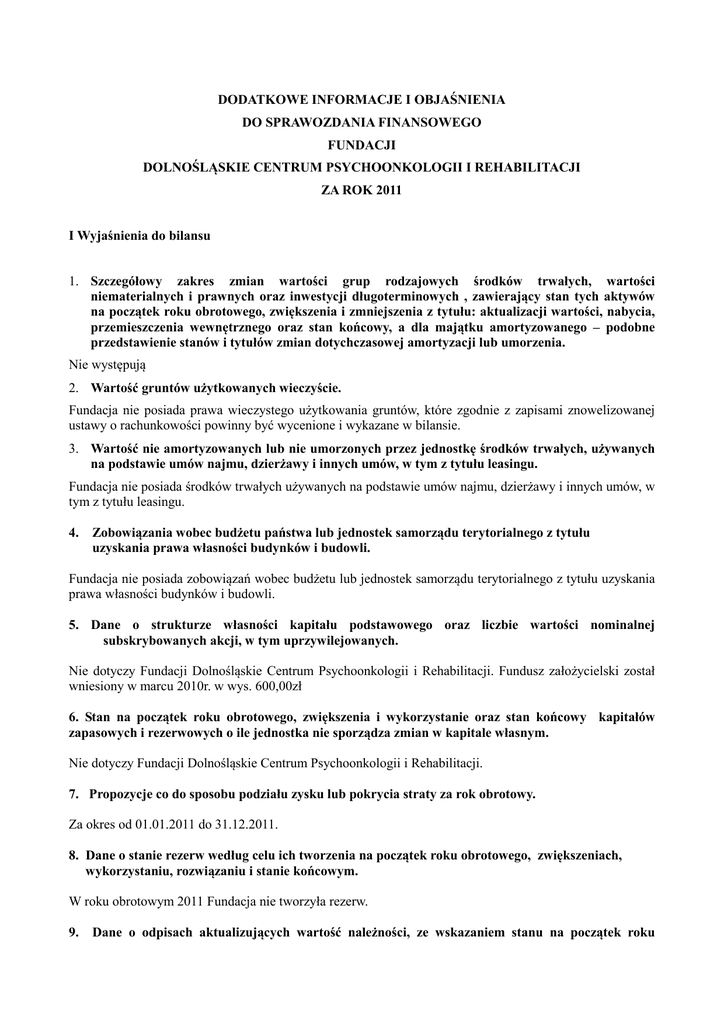 DODATKOWE INFORMACJE I OBJAŚNIENIA
DO SPRAWOZDANIA FINANSOWEGO
FUNDACJI
DOLNOŚLĄSKIE CENTRUM PSYCHOONKOLOGII I REHABILITACJI
ZA ROK 2011

I Wyjaśnienia do bilansu

1. Szczegółowy zakres zmian wartości grup rodzajowych środków trwałych, wartości niematerialnych i prawnych oraz inwestycji długoterminowych , zawierający stan tych aktywów na początek roku obrotowego, zwiększenia i zmniejszenia z tytułu: aktualizacji wartości, nabycia, przemieszczenia wewnętrznego oraz stan końcowy, a dla majątku amortyzowanego – podobne przedstawienie stanów i tytułów zmian dotychczasowej amortyzacji lub umorzenia.

Nie występują

2. Wartość gruntów użytkowanych wieczyście.

Fundacja nie posiada prawa wieczystego użytkowania gruntów, które zgodnie z zapisami znowelizowanej ustawy o rachunkowości powinny być wycenione i wykazane w bilansie.

3. Wartość nie amortyzowanych lub nie umorzonych przez jednostkę środków trwałych, używanych na podstawie umów najmu, dzierżawy i innych umów, w tym z tytułu leasingu.

Fundacja nie posiada środków trwałych używanych na podstawie umów najmu, dzierżawy i innych umów, w tym z tytułu leasingu.

4. Zobowiązania wobec budżetu państwa lub jednostek samorządu terytorialnego z tytułu uzyskania prawa własności budynków i budowli.

Fundacja nie posiada zobowiązań wobec budżetu lub jednostek samorządu terytorialnego z tytułu uzyskania prawa własności budynków i budowli.

5. Dane o strukturze własności kapitału podstawowego oraz liczbie wartości nominalnej subskrybowanych akcji, w tym uprzywilejowanych.

Nie dotyczy Fundacji Dolnośląskie Centrum Psychoonkologii i Rehabilitacji. Fundusz założycielski został wniesiony w marcu 2010r. w wys. 600,00zł

6. Stan na początek roku obrotowego, zwiększenia i wykorzystanie oraz stan końcowy kapitałów zapasowych i rezerwowych o ile jednostka nie sporządza zmian w kapitale własnym.

Nie dotyczy Fundacji Dolnośląskie Centrum Psychoonkologii i Rehabilitacji.

7. Propozycje co do sposobu podziału zysku lub pokrycia straty za rok obrotowy.

Za okres od 01.01.2011 do 31.12.2011.

8. Dane o stanie rezerw według celu ich tworzenia na początek roku obrotowego, zwiększeniach, wykorzystaniu, rozwiązaniu i stanie końcowym.

W roku obrotowym 2011 Fundacja nie tworzyła rezerw.

9. Dane o odpisach aktualizujących wartość należności, ze wskazaniem stanu na początek roku